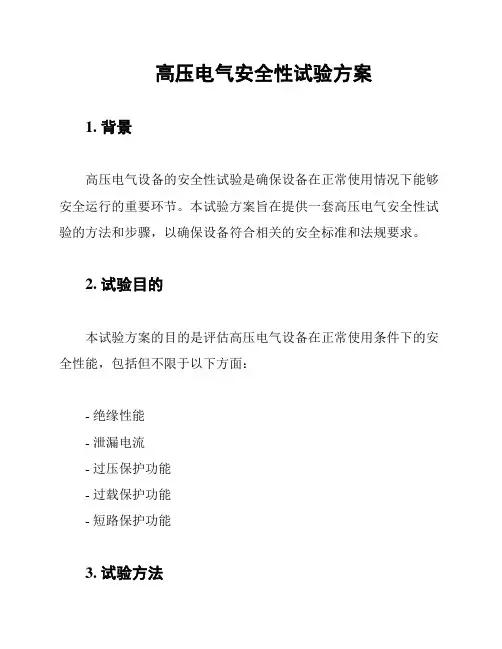 高压电气安全性试验方案

1. 背景

高压电气设备的安全性试验是确保设备在正常使用情况下能够安全运行的重要环节。本试验方案旨在提供一套高压电气安全性试验的方法和步骤，以确保设备符合相关的安全标准和法规要求。

2. 试验目的

本试验方案的目的是评估高压电气设备在正常使用条件下的安全性能，包括但不限于以下方面：

- 绝缘性能
- 泄漏电流
- 过压保护功能
- 过载保护功能
- 短路保护功能

3. 试验方法